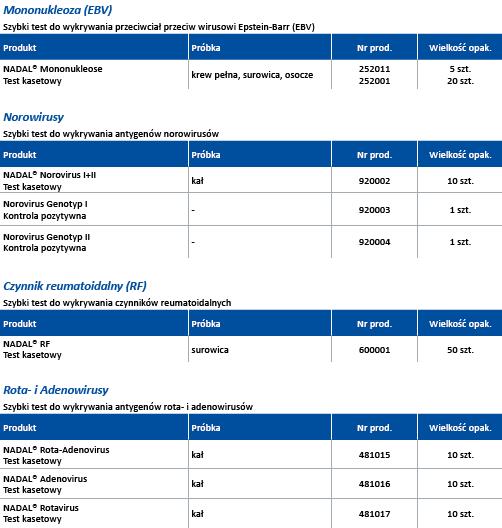 Mononukleoza (EBV)

Szybki test do wykrywania przeciwciał przeciw wirusowi Epstein-Barr (EBV)

| Produkt | Próbka | Nr prod. | Wielkość opak. |
|---|---|---|---|
| NADAL® Mononukleose Test kasetowy | krew pełna, surowica, osocze | 252011 252001 | 5 szt. 20 szt. |

Norowirusy

Szybki test do wykrywania antygenów norowirusów

| Produkt | Próbka | Nr prod. | Wielkość opak. |
|---|---|---|---|
| NADAL® Norovirus I+II Test kasetowy | kał | 920002 | 10 szt. |
| Norovirus Genotyp I Kontrola pozytywna | - | 920003 | 1 szt. |
| Norovirus Genotyp II Kontrola pozytywna | - | 920004 | 1 szt. |

Czynnik reumatoidalny (RF)

Szybki test do wykrywania czynników reumatoidalnych

| Produkt | Próbka | Nr prod. | Wielkość opak. |
|---|---|---|---|
| NADAL® RF Test kasetowy | surowica | 600001 | 50 szt. |

Rota- i Adenowirusy

Szybki test do wykrywania antygenów rota- i adenowirusów

| Produkt | Próbka | Nr prod. | Wielkość opak. |
|---|---|---|---|
| NADAL® Rota-Adenovirus Test kasetowy | kał | 481015 | 10 szt. |
| NADAL® Adenovirus Test kasetowy | kał | 481016 | 10 szt. |
| NADAL® Rotavirus Test kasetowy | kał | 481017 | 10 szt. |